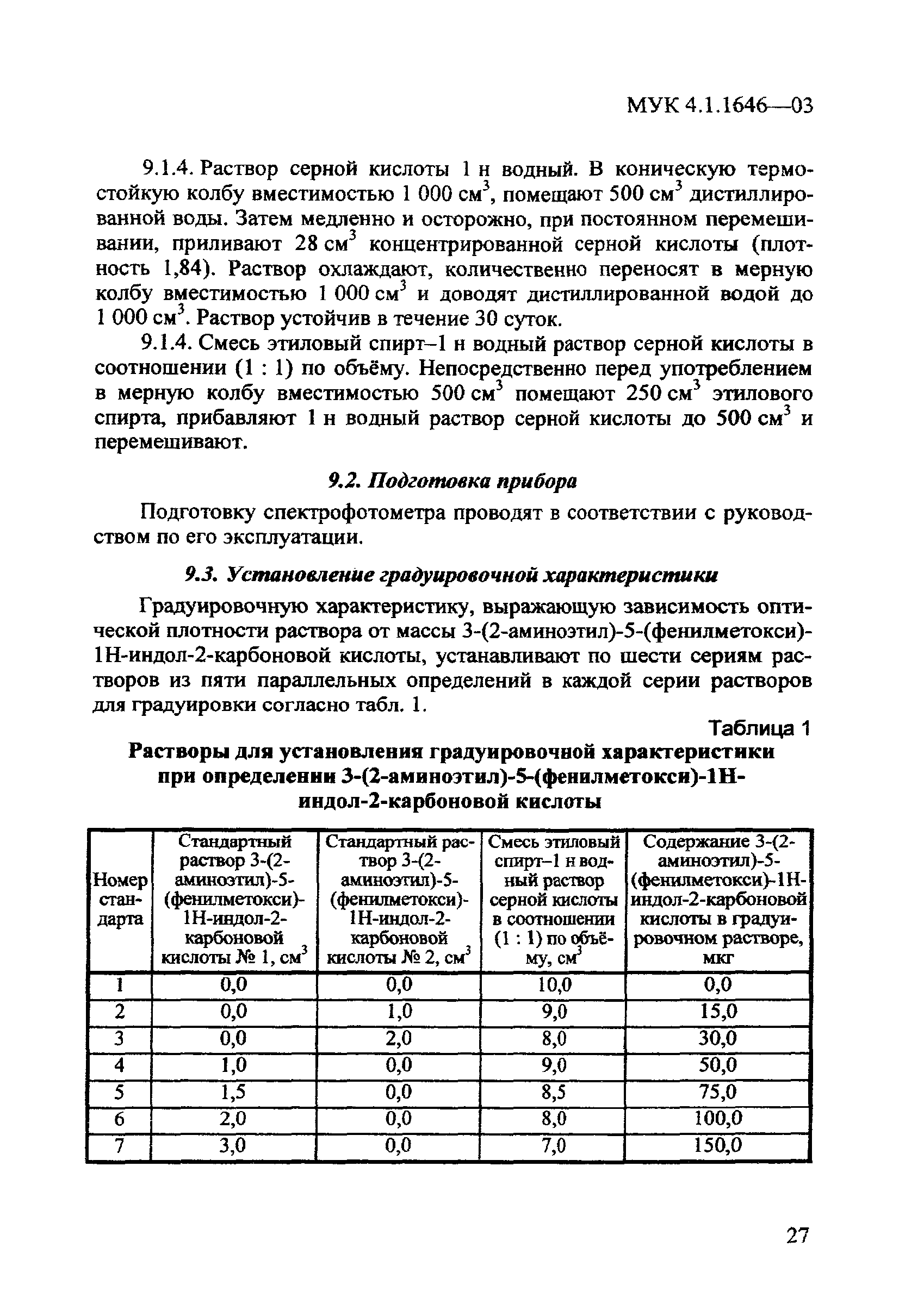 МУК 4.1.1646—03

9.1.4. Раствор серной кислоты 1 н водный. В коническую термостойкую колбу вместимостью 1 000 см$^3$, помещают 500 см$^3$ дистиллированной воды. Затем медленно и осторожно, при постоянном перемешивании, приливают 28 см$^3$ концентрированной серной кислоты (плотность 1,84). Раствор охлаждают, количественно переносят в мерную колбу вместимостью 1 000 см$^3$ и доводят дистиллированной водой до 1 000 см$^3$. Раствор устойчив в течение 30 суток.

9.1.4. Смесь этиловый спирт–1 н водный раствор серной кислоты в соотношении (1 : 1) по объёму. Непосредственно перед употреблением в мерную колбу вместимостью 500 см$^3$ помещают 250 см$^3$ этилового спирта, прибавляют 1 н водный раствор серной кислоты до 500 см$^3$ и перемешивают.

9.2. Подготовка прибора

Подготовку спектрофотометра проводят в соответствии с руководством по его эксплуатации.

9.3. Установление градуировочной характеристики

Градуировочную характеристику, выражающую зависимость оптической плотности раствора от массы 3-(2-аминоэтил)-5-(фенилметокси)-1Н-индол-2-карбоновой кислоты, устанавливают по шести сериям растворов из пяти параллельных определений в каждой серии растворов для градуировки согласно табл. 1.

Таблица 1

Растворы для установления градуировочной характеристики при определении 3-(2-аминоэтил)-5-(фенилметокси)-1Н-индол-2-карбоновой кислоты

| Номер стандарта | Стандартный раствор 3-(2-аминоэтил)-5-(фенилметокси)-1Н-индол-2-карбоновой кислоты № 1, см$^3$ | Стандартный раствор 3-(2-аминоэтил)-5-(фенилметокси)-1Н-индол-2-карбоновой кислоты № 2, см$^3$ | Смесь этиловый спирт–1 н водный раствор серной кислоты в соотношении (1 : 1) по объёму, см$^3$ | Содержание 3-(2-аминоэтил)-5-(фенилметокси)-1Н-индол-2-карбоновой кислоты в градуировочном растворе, мкг |
|---|---|---|---|---|
| 1 | 0,0 | 0,0 | 10,0 | 0,0 |
| 2 | 0,0 | 1,0 | 9,0 | 15,0 |
| 3 | 0,0 | 2,0 | 8,0 | 30,0 |
| 4 | 1,0 | 0,0 | 9,0 | 50,0 |
| 5 | 1,5 | 0,0 | 8,5 | 75,0 |
| 6 | 2,0 | 0,0 | 8,0 | 100,0 |
| 7 | 3,0 | 0,0 | 7,0 | 150,0 |

27